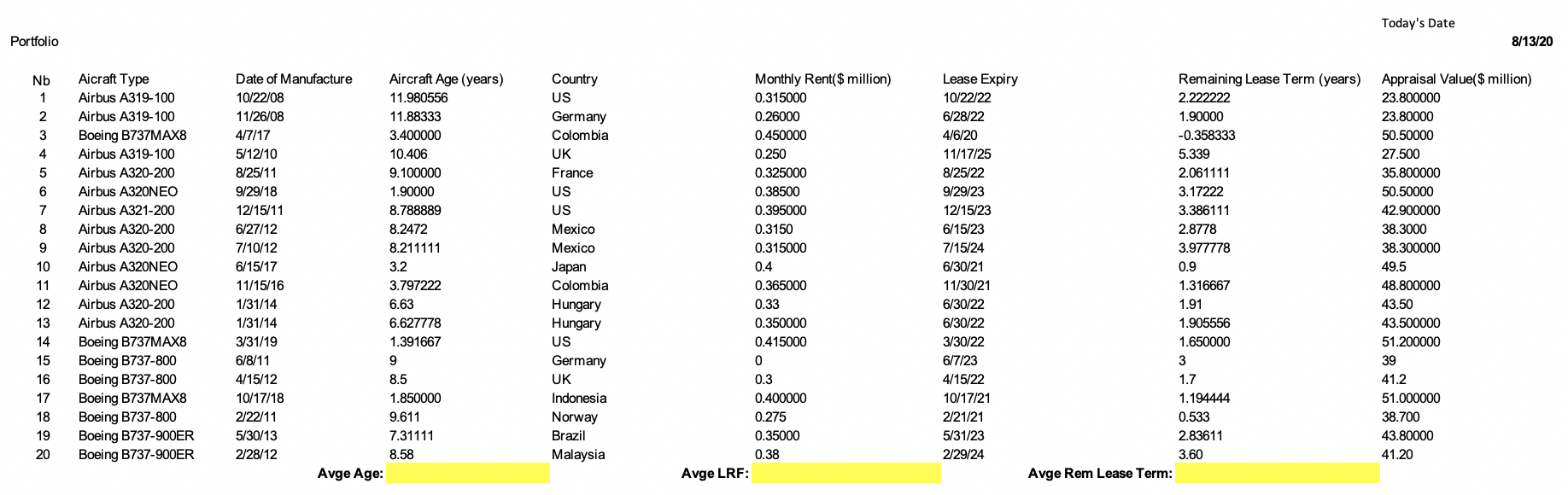 Today's Date

Portfolio

8/13/20

| Nb | Aicraft Type | Date of Manufacture | Aircraft Age (years) | Country | Monthly Rent($ million) | Lease Expiry | Remaining Lease Term (years) | Appraisal Value($ million) |
|---|---|---|---|---|---|---|---|---|
| 1 | Airbus A319-100 | 10/22/08 | 11.980556 | US | 0.315000 | 10/22/22 | 2.222222 | 23.800000 |
| 2 | Airbus A319-100 | 11/26/08 | 11.88333 | Germany | 0.26000 | 6/28/22 | 1.90000 | 23.80000 |
| 3 | Boeing B737MAX8 | 4/7/17 | 3.400000 | Colombia | 0.450000 | 4/6/20 | -0.358333 | 50.50000 |
| 4 | Airbus A319-100 | 5/12/10 | 10.406 | UK | 0.250 | 11/17/25 | 5.339 | 27.500 |
| 5 | Airbus A320-200 | 8/25/11 | 9.100000 | France | 0.325000 | 8/25/22 | 2.061111 | 35.800000 |
| 6 | Airbus A320NEO | 9/29/18 | 1.90000 | US | 0.38500 | 9/29/23 | 3.17222 | 50.50000 |
| 7 | Airbus A321-200 | 12/15/11 | 8.788889 | US | 0.395000 | 12/15/23 | 3.386111 | 42.900000 |
| 8 | Airbus A320-200 | 6/27/12 | 8.2472 | Mexico | 0.3150 | 6/15/23 | 2.8778 | 38.3000 |
| 9 | Airbus A320-200 | 7/10/12 | 8.211111 | Mexico | 0.315000 | 7/15/24 | 3.977778 | 38.300000 |
| 10 | Airbus A320NEO | 6/15/17 | 3.2 | Japan | 0.4 | 6/30/21 | 0.9 | 49.5 |
| 11 | Airbus A320NEO | 11/15/16 | 3.797222 | Colombia | 0.365000 | 11/30/21 | 1.316667 | 48.800000 |
| 12 | Airbus A320-200 | 1/31/14 | 6.63 | Hungary | 0.33 | 6/30/22 | 1.91 | 43.50 |
| 13 | Airbus A320-200 | 1/31/14 | 6.627778 | Hungary | 0.350000 | 6/30/22 | 1.905556 | 43.500000 |
| 14 | Boeing B737MAX8 | 3/31/19 | 1.391667 | US | 0.415000 | 3/30/22 | 1.650000 | 51.200000 |
| 15 | Boeing B737-800 | 6/8/11 | 9 | Germany | 0 | 6/7/23 | 3 | 39 |
| 16 | Boeing B737-800 | 4/15/12 | 8.5 | UK | 0.3 | 4/15/22 | 1.7 | 41.2 |
| 17 | Boeing B737MAX8 | 10/17/18 | 1.850000 | Indonesia | 0.400000 | 10/17/21 | 1.194444 | 51.000000 |
| 18 | Boeing B737-800 | 2/22/11 | 9.611 | Norway | 0.275 | 2/21/21 | 0.533 | 38.700 |
| 19 | Boeing B737-900ER | 5/30/13 | 7.31111 | Brazil | 0.35000 | 5/31/23 | 2.83611 | 43.80000 |
| 20 | Boeing B737-900ER | 2/28/12 | 8.58 | Malaysia | 0.38 | 2/29/24 | 3.60 | 41.20 |

Avge Age: Avge LRF: Avge Rem Lease Term: